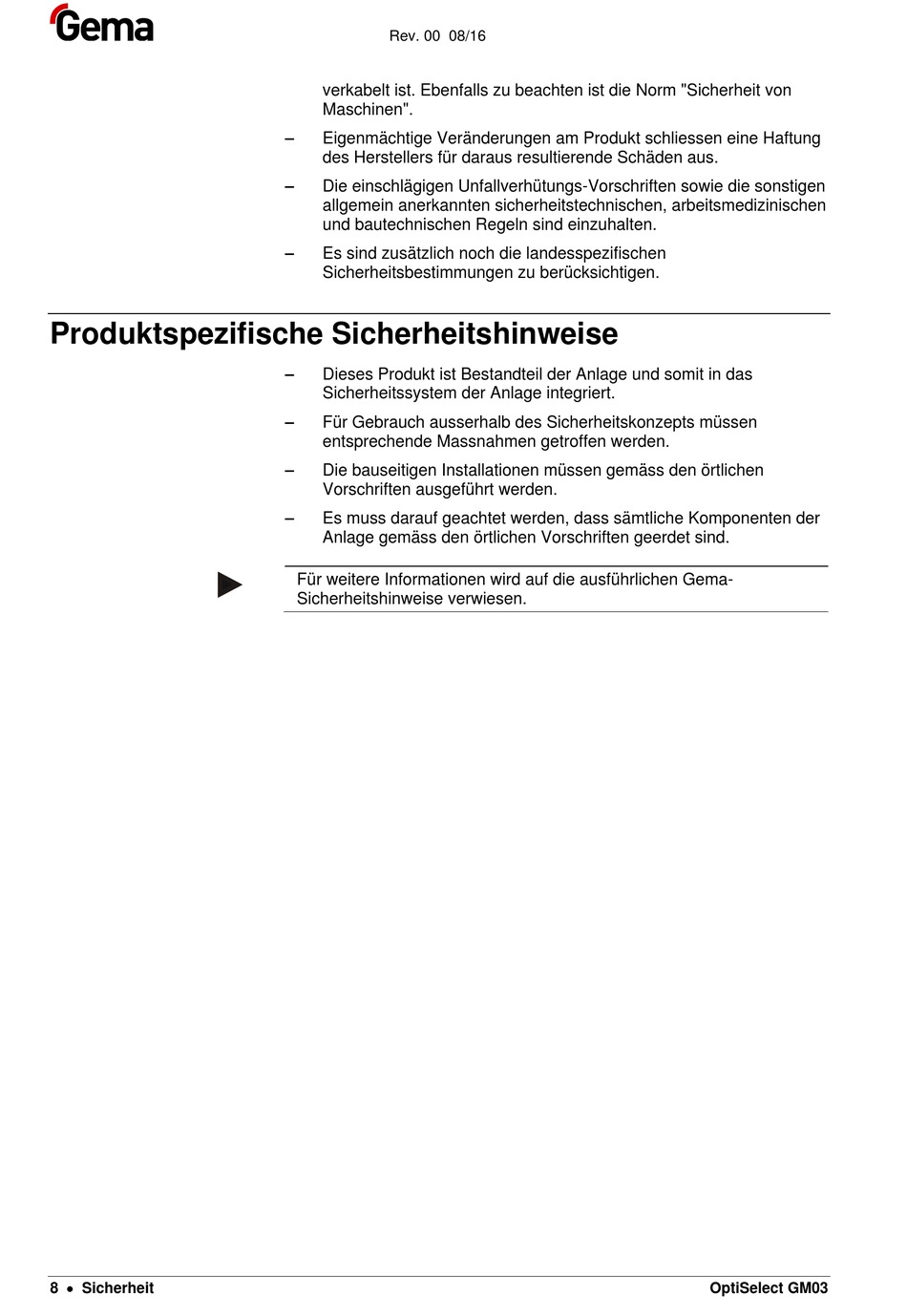 Gema

Rev. 00 08/16

verkabelt ist. Ebenfalls zu beachten ist die Norm "Sicherheit von Maschinen".

– Eigenmächtige Veränderungen am Produkt schliessen eine Haftung des Herstellers für daraus resultierende Schäden aus.

– Die einschlägigen Unfallverhütungs-Vorschriften sowie die sonstigen allgemein anerkannten sicherheitstechnischen, arbeitsmedizinischen und bautechnischen Regeln sind einzuhalten.

– Es sind zusätzlich noch die landesspezifischen Sicherheitsbestimmungen zu berücksichtigen.

Produktspezifische Sicherheitshinweise

– Dieses Produkt ist Bestandteil der Anlage und somit in das Sicherheitssystem der Anlage integriert.

– Für Gebrauch ausserhalb des Sicherheitskonzepts müssen entsprechende Massnahmen getroffen werden.

– Die bauseitigen Installationen müssen gemäss den örtlichen Vorschriften ausgeführt werden.

– Es muss darauf geachtet werden, dass sämtliche Komponenten der Anlage gemäss den örtlichen Vorschriften geerdet sind.

Für weitere Informationen wird auf die ausführlichen Gema-Sicherheitshinweise verwiesen.

8 • Sicherheit

OptiSelect GM03